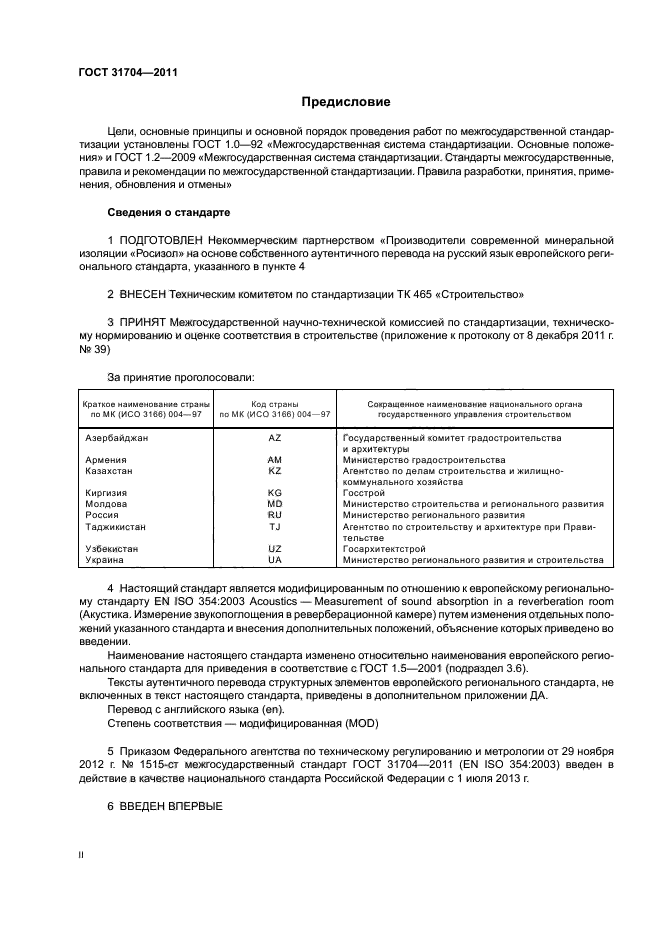 ГОСТ 31704—2011

Предисловие

Цели, основные принципы и основной порядок проведения работ по межгосударственной стандартизации установлены ГОСТ 1.0—92 «Межгосударственная система стандартизации. Основные положения» и ГОСТ 1.2—2009 «Межгосударственная система стандартизации. Стандарты межгосударственные, правила и рекомендации по межгосударственной стандартизации. Правила разработки, принятия, применения, обновления и отмены»

Сведения о стандарте

1 ПОДГОТОВЛЕН Некоммерческим партнерством «Производители современной минеральной изоляции «Росизол» на основе собственного аутентичного перевода на русский язык европейского регионального стандарта, указанного в пункте 4

2 ВНЕСЕН Техническим комитетом по стандартизации ТК 465 «Строительство»

3 ПРИНЯТ Межгосударственной научно-технической комиссией по стандартизации, техническому нормированию и оценке соответствия в строительстве (приложение к протоколу от 8 декабря 2011 г. № 39)

За принятие проголосовали:

| Краткое наименование страны по МК (ИСО 3166) 004—97 | Код страны по МК (ИСО 3166) 004—97 | Сокращенное наименование национального органа государственного управления строительством |
|---|---|---|
| Азербайджан | AZ | Государственный комитет градостроительства и архитектуры |
| Армения | AM | Министерство градостроительства |
| Казахстан | KZ | Агентство по делам строительства и жилищно-коммунального хозяйства |
| Киргизия | KG | Госстрой |
| Молдова | MD | Министерство строительства и регионального развития |
| Россия | RU | Министерство регионального развития |
| Таджикистан | TJ | Агентство по строительству и архитектуре при Правительстве |
| Узбекистан | UZ | Госархитектстрой |
| Украина | UA | Министерство регионального развития и строительства |

4 Настоящий стандарт является модифицированным по отношению к европейскому региональному стандарту EN ISO 354:2003 Acoustics — Measurement of sound absorption in a reverberation room (Акустика. Измерение звукопоглощения в реверберационной камере) путем изменения отдельных положений указанного стандарта и внесения дополнительных положений, объяснение которых приведено во введении.

Наименование настоящего стандарта изменено относительно наименования европейского регионального стандарта для приведения в соответствие с ГОСТ 1.5—2001 (подраздел 3.6).

Тексты аутентичного перевода структурных элементов европейского регионального стандарта, не включенных в текст настоящего стандарта, приведены в дополнительном приложении ДА.

Перевод с английского языка (en).

Степень соответствия — модифицированная (MOD)

5 Приказом Федерального агентства по техническому регулированию и метрологии от 29 ноября 2012 г. № 1515-ст межгосударственный стандарт ГОСТ 31704—2011 (EN ISO 354:2003) введен в действие в качестве национального стандарта Российской Федерации с 1 июля 2013 г.

6 ВВЕДЕН ВПЕРВЫЕ

II